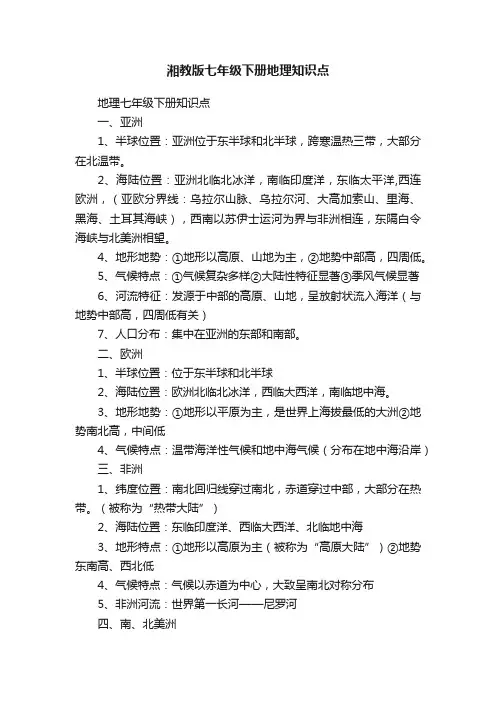 湘教版七年级下册地理知识点

地理七年级下册知识点

一、亚洲

1、半球位置：亚洲位于东半球和北半球，跨寒温热三带，大部分在北温带。

2、海陆位置：亚洲北临北冰洋，南临印度洋，东临太平洋,西连欧洲，（亚欧分界线：乌拉尔山脉、乌拉尔河、大高加索山、里海、黑海、土耳其海峡），西南以苏伊士运河为界与非洲相连，东隔白令海峡与北美洲相望。

4、地形地势：①地形以高原、山地为主，②地势中部高，四周低。

5、气候特点：①气候复杂多样②大陆性特征显著③季风气候显著

6、河流特征：发源于中部的高原、山地，呈放射状流入海洋（与地势中部高，四周低有关）

7、人口分布：集中在亚洲的东部和南部。

二、欧洲

1、半球位置：位于东半球和北半球

2、海陆位置：欧洲北临北冰洋，西临大西洋，南临地中海。

3、地形地势：①地形以平原为主，是世界上海拔最低的大洲②地势南北高，中间低

4、气候特点：温带海洋性气候和地中海气候（分布在地中海沿岸）

三、非洲

1、纬度位置：南北回归线穿过南北，赤道穿过中部，大部分在热带。（被称为“热带大陆”）

2、海陆位置：东临印度洋、西临大西洋、北临地中海

3、地形特点：①地形以高原为主（被称为“高原大陆”）②地势东南高、西北低

4、气候特点：气候以赤道为中心，大致呈南北对称分布

5、非洲河流：世界第一长河——尼罗河

四、南、北美洲